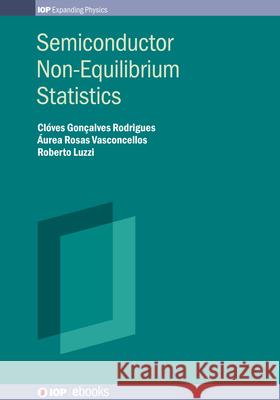 IOP Expanding Physics

Semiconductor Non-Equilibrium Statistics

Clóves Gonçalves Rodrigues
Áurea Rosas Vasconcellos
Roberto Luzzi

Kraina Książek

IOP ebooks